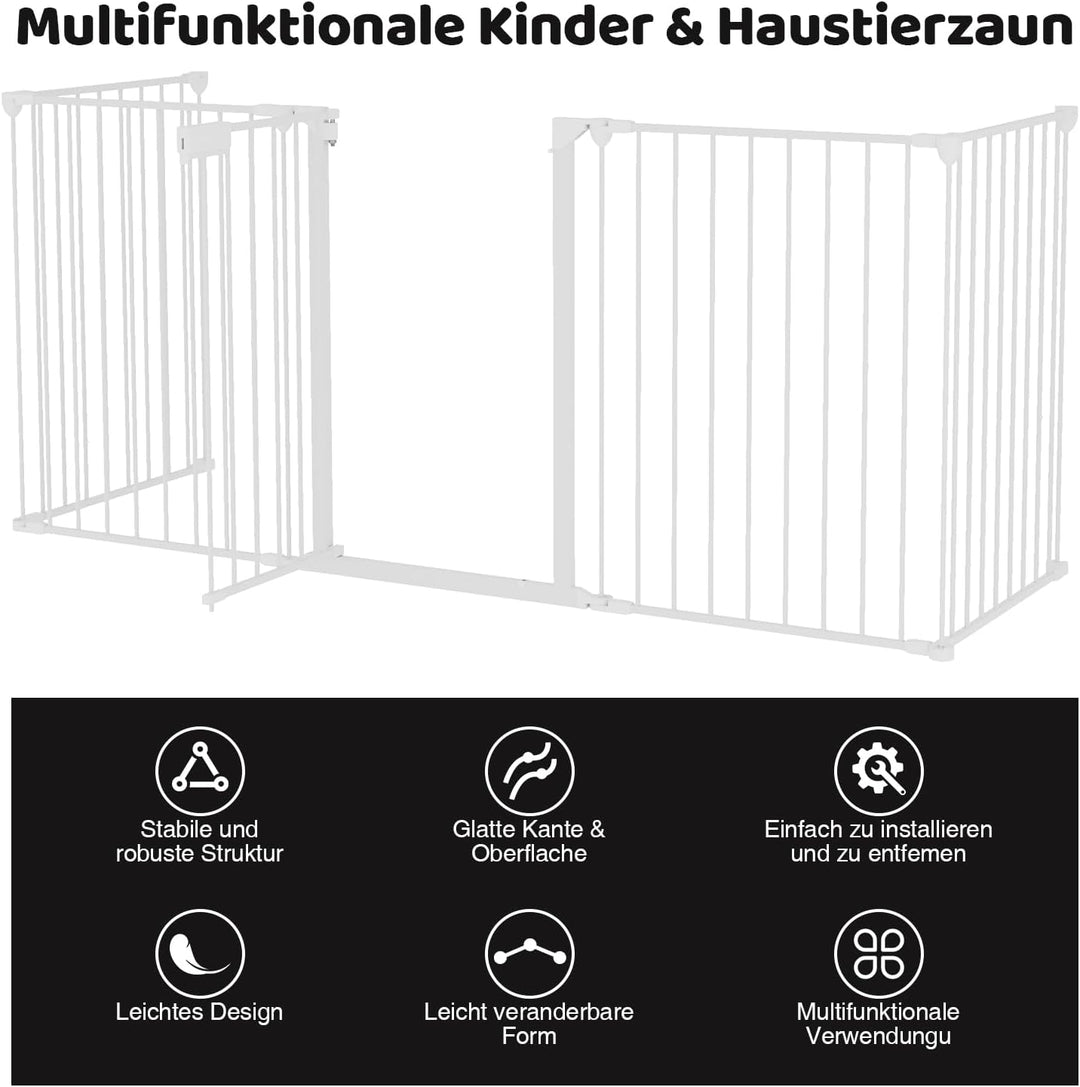 Multifunktionale Kinder & Haustierzaun

Stabile und robuste Struktur

Glatte Kante & Oberflache

Einfach zu installieren und zu entfemen

Leichtes Design

Leicht veranderbare Form

Multifunktionale Verwendungu